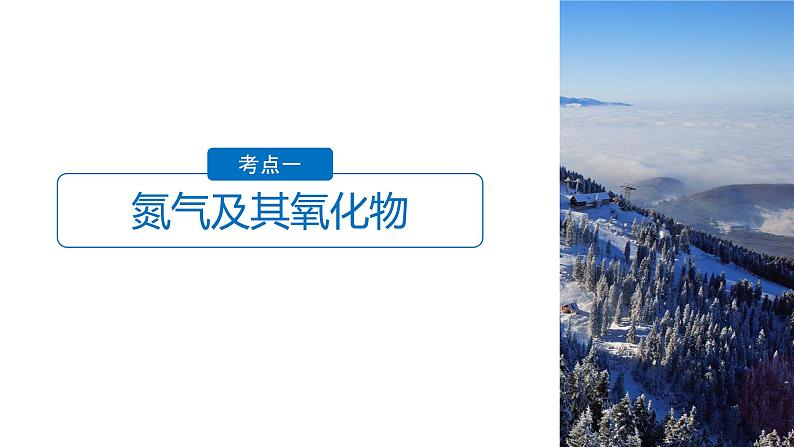 考点一

氮气及其氧化物